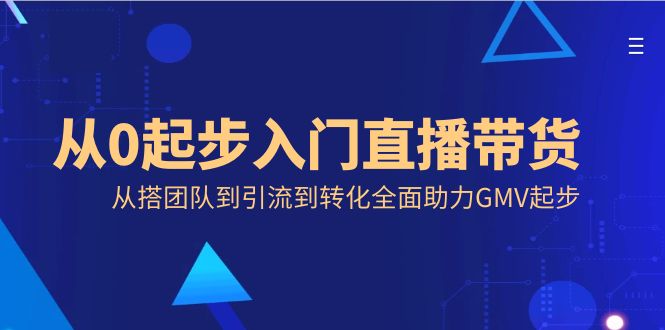 从0起步入门直播带货

从搭团队到引流到转化全面助力GMV起步